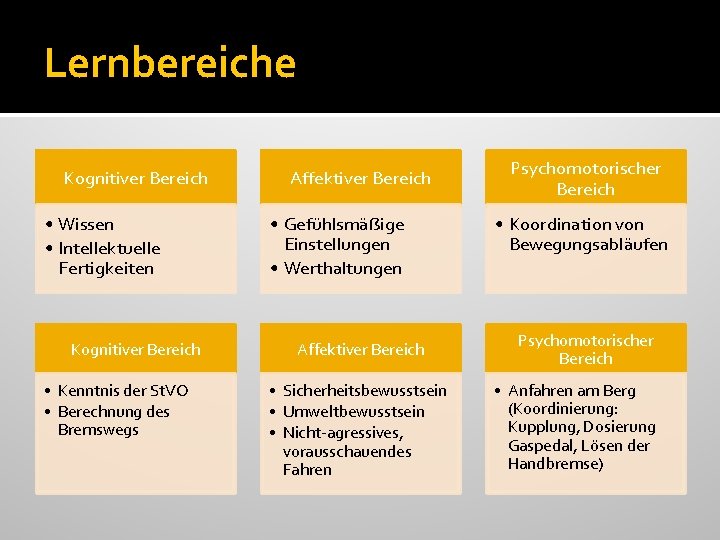 Lernbereiche

Kognitiver Bereich
• Wissen
• Intellektuelle Fertigkeiten

Affektiver Bereich
• Gefühlsmäßige Einstellungen
• Werthaltungen

Psychomotorischer Bereich
• Koordination von Bewegungsabläufen

Kognitiver Bereich
• Kenntnis der StVO
• Berechnung des Bremswegs

Affektiver Bereich
• Sicherheitsbewusstsein
• Umweltbewusstsein
• Nicht-agressives, vorausschauendes Fahren

Psychomotorischer Bereich
• Anfahren am Berg (Koordinierung: Kupplung, Dosierung Gaspedal, Lösen der Handbremse)